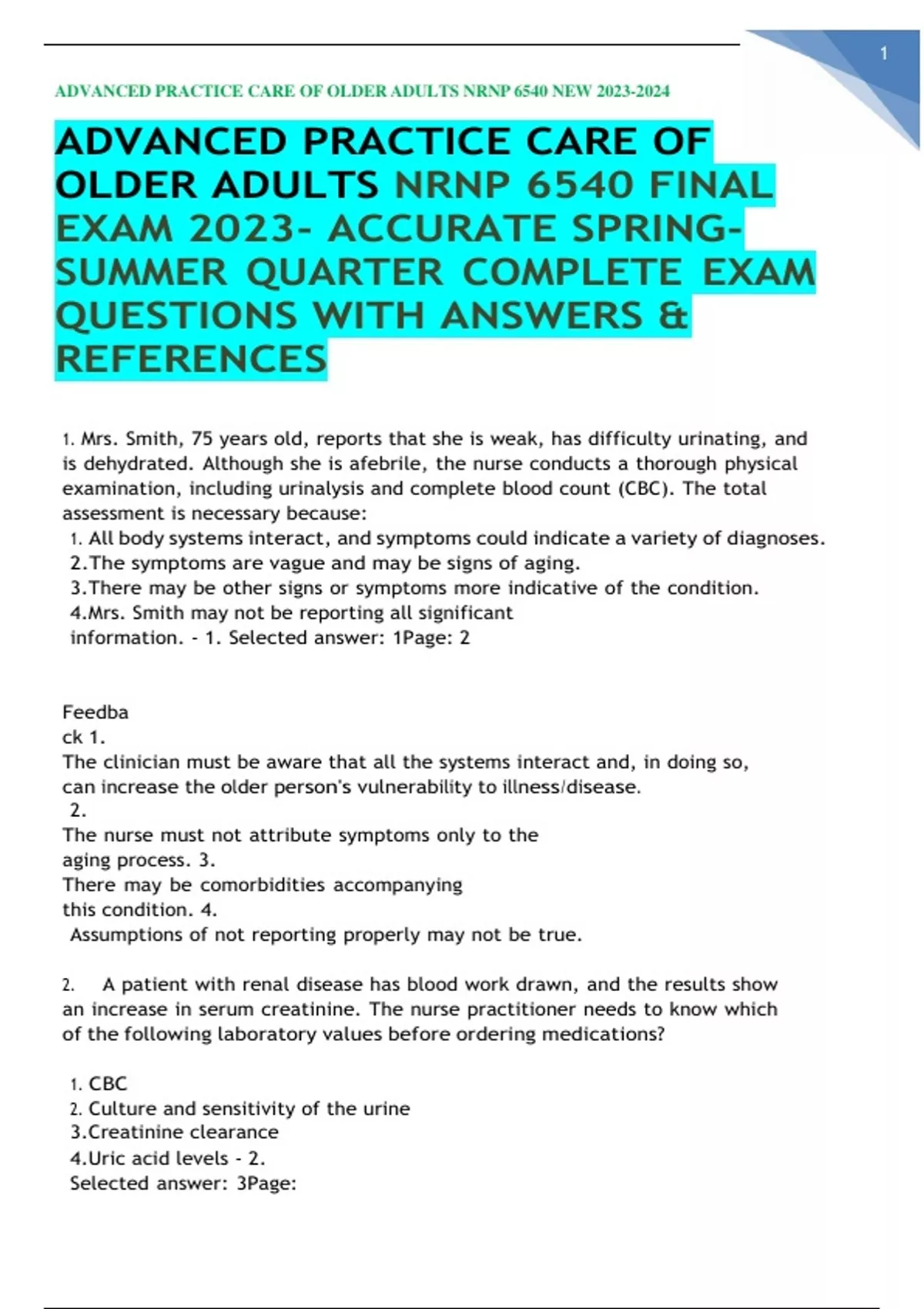 1

ADVANCED PRACTICE CARE OF OLDER ADULTS NRNP 6540 NEW 2023-2024

ADVANCED PRACTICE CARE OF OLDER ADULTS NRNP 6540 FINAL EXAM 2023- ACCURATE SPRING-SUMMER QUARTER COMPLETE EXAM QUESTIONS WITH ANSWERS & REFERENCES

1. Mrs. Smith, 75 years old, reports that she is weak, has difficulty urinating, and is dehydrated. Although she is afebrile, the nurse conducts a thorough physical examination, including urinalysis and complete blood count (CBC). The total assessment is necessary because:
1. All body systems interact, and symptoms could indicate a variety of diagnoses.
2.The symptoms are vague and may be signs of aging.
3.There may be other signs or symptoms more indicative of the condition.
4.Mrs. Smith may not be reporting all significant information. - 1. Selected answer: 1Page: 2

Feedba
ck 1.
The clinician must be aware that all the systems interact and, in doing so, can increase the older person's vulnerability to illness/disease.
2.
The nurse must not attribute symptoms only to the aging process. 3.
There may be comorbidities accompanying this condition. 4.
Assumptions of not reporting properly may not be true.

2. A patient with renal disease has blood work drawn, and the results show an increase in serum creatinine. The nurse practitioner needs to know which of the following laboratory values before ordering medications?

1. CBC
2. Culture and sensitivity of the urine
3.Creatinine clearance
4.Uric acid levels - 2.
Selected answer: 3Page: